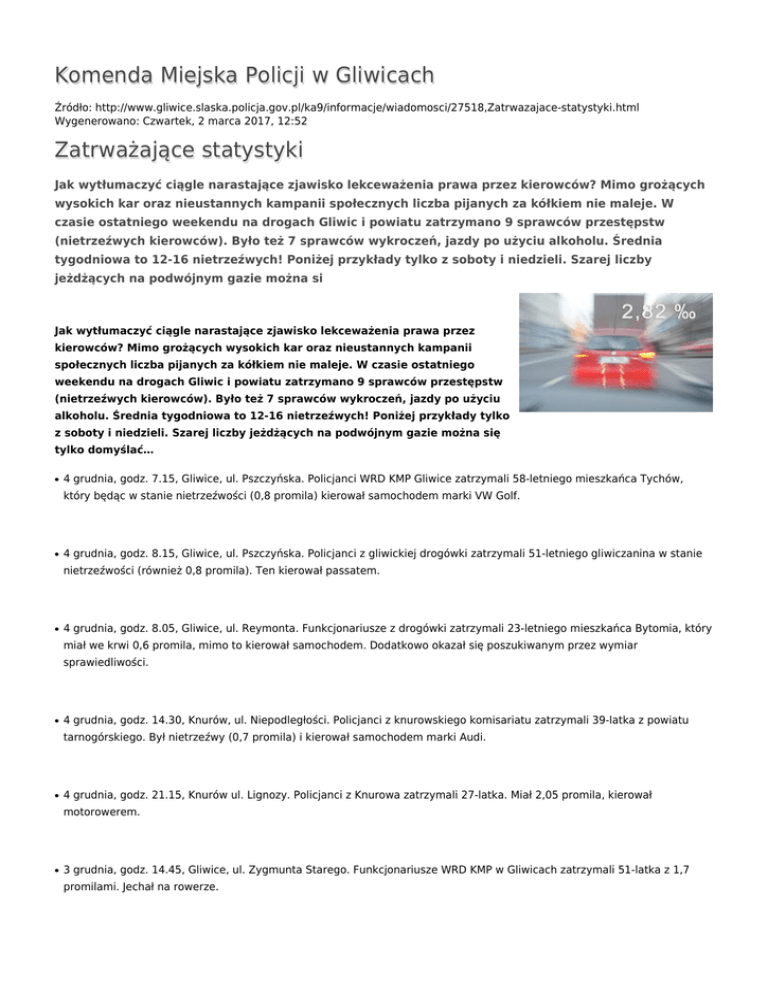 Komenda Miejska Policji w Gliwicach

Źródło: http://www.gliwice.slaska.policja.gov.pl/ka9/informacje/wiadomosci/27518,Zatrwazajace-statystyki.html
Wygenerowano: Czwartek, 2 marca 2017, 12:52

Zatrważające statystyki

Jak wytłumaczyć ciągle narastające zjawisko lekceważenia prawa przez kierowców? Mimo grożących wysokich kar oraz nieustannych kampanii społecznych liczba pijanych za kółkiem nie maleje. W czasie ostatniego weekendu na drogach Gliwic i powiatu zatrzymano 9 sprawców przestępstw (nietrzeźwych kierowców). Było też 7 sprawców wykroczeń, jazdy po użyciu alkoholu. Średnia tygodniowa to 12-16 nietrzeźwych! Poniżej przykłady tylko z soboty i niedzieli. Szarej liczby jeżdżących na podwójnym gazie można si

2,82 ‰

Jak wytłumaczyć ciągle narastające zjawisko lekceważenia prawa przez kierowców? Mimo grożących wysokich kar oraz nieustannych kampanii społecznych liczba pijanych za kółkiem nie maleje. W czasie ostatniego weekendu na drogach Gliwic i powiatu zatrzymano 9 sprawców przestępstw (nietrzeźwych kierowców). Było też 7 sprawców wykroczeń, jazdy po użyciu alkoholu. Średnia tygodniowa to 12-16 nietrzeźwych! Poniżej przykłady tylko z soboty i niedzieli. Szarej liczby jeżdżących na podwójnym gazie można się tylko domyślać...

• 4 grudnia, godz. 7.15, Gliwice, ul. Pszczyńska. Policjanci WRD KMP Gliwice zatrzymali 58-letniego mieszkańca Tychów, który będąc w stanie nietrzeźwości (0,8 promila) kierował samochodem marki VW Golf.

• 4 grudnia, godz. 8.15, Gliwice, ul. Pszczyńska. Policjanci z gliwickiej drogówki zatrzymali 51-letniego gliwiczanina w stanie nietrzeźwości (również 0,8 promila). Ten kierował passatem.

• 4 grudnia, godz. 8.05, Gliwice, ul. Reymonta. Funkcjonariusze z drogówki zatrzymali 23-letniego mieszkańca Bytomia, który miał we krwi 0,6 promila, mimo to kierował samochodem. Dodatkowo okazał się poszukiwanym przez wymiar sprawiedliwości.

• 4 grudnia, godz. 14.30, Knurów, ul. Niepodległości. Policjanci z knurowskiego komisariatu zatrzymali 39-latka z powiatu tarnogórskiego. Był nietrzeźwy (0,7 promila) i kierował samochodem marki Audi.

• 4 grudnia, godz. 21.15, Knurów ul. Lignozy. Policjanci z Knurowa zatrzymali 27-latka. Miał 2,05 promila, kierował motorowerem.

• 3 grudnia, godz. 14.45, Gliwice, ul. Zygmunta Starego. Funkcjonariusze WRD KMP w Gliwicach zatrzymali 51-latka z 1,7 promilami. Jechał na rowerze.